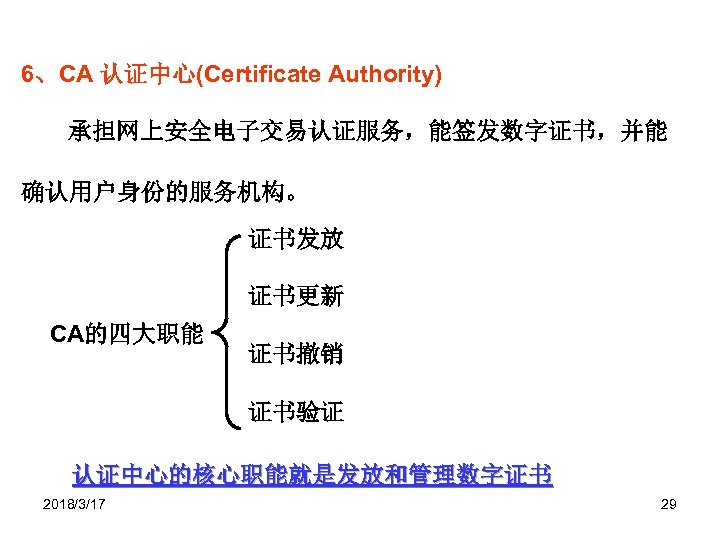 6、CA 认证中心(Certificate Authority)

承担网上安全电子交易认证服务，能签发数字证书，并能确认用户身份的服务机构。

CA的四大职能

证书发放

证书更新

证书撤销

证书验证

认证中心的核心职能就是发放和管理数字证书

2018/3/17

29